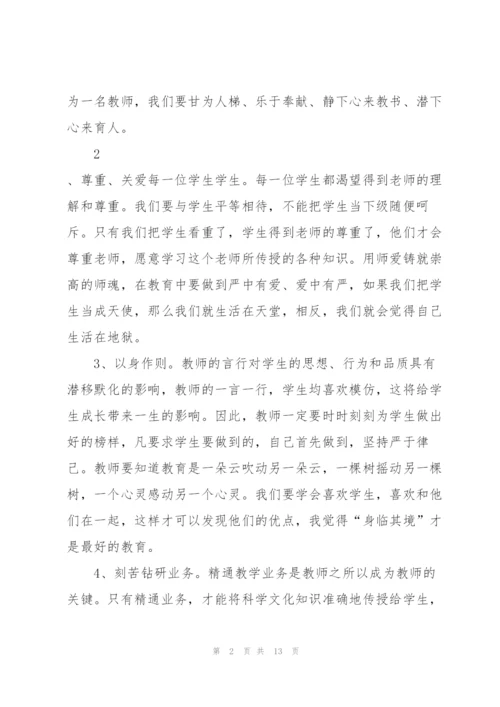 为一名教师，我们要甘为人梯、乐于奉献、静下心来教书、潜下心来育人。

2

、尊重、关爱每一位学生学生。每一位学生都渴望得到老师的理解和尊重。我们要与学生平等相待，不能把学生当下级随便呵斥。只有我们把学生看重了，学生得到老师的尊重了，他们才会尊重老师，愿意学习这个老师所传授的各种知识。用师爱铸就崇高的师魂，在教育中要做到严中有爱、爱中有严，如果我们把学生当成天使，那么我们就生活在天堂，相反，我们就会觉得自己生活在地狱。

3、以身作则。教师的言行对学生的思想、行为和品质具有潜移默化的影响，教师的一言一行，学生均喜欢模仿，这将给学生成长带来一生的影响。因此，教师一定要时时刻刻为学生做出好的榜样，凡要求学生要做到的，自己首先做到，坚持严于律己。教师要知道教育是一朵云吹动另一朵云，一棵树摇动另一棵树，一个心灵感动另一个心灵。我们要学会喜欢学生，喜欢和他们在一起，这样才可以发现他们的优点，我觉得“身临其境”才是最好的教育。

4、刻苦钻研业务。精通教学业务是教师之所以成为教师的关键。只有精通业务，才能将科学文化知识准确地传授给学生，

第 2 页 共 13 页